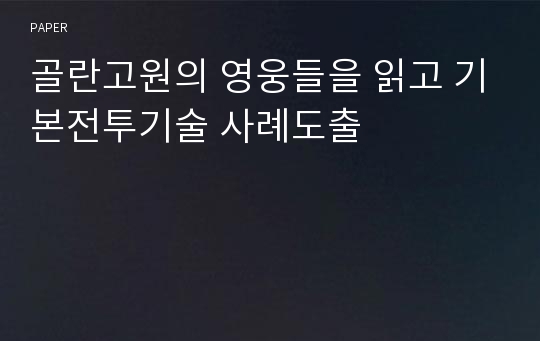 PAPER

골란고원의 영웅들을 읽고 기본전투기술 사례도출